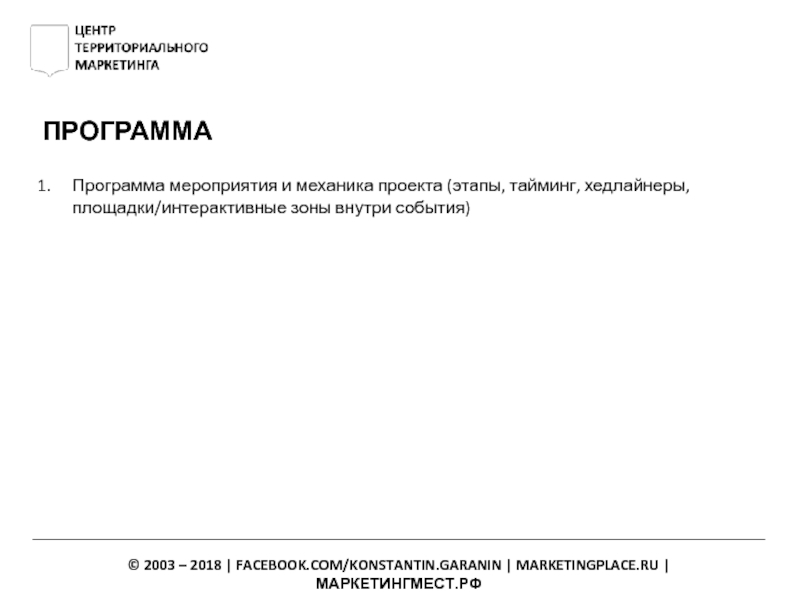 ЦЕНТР
ТЕРРИТОРИАЛЬНОГО
МАРКЕТИНГА

ПРОГРАММА

1. Программа мероприятия и механика проекта (этапы, тайминг, хедлайнеры, площадки/интерактивные зоны внутри события)

© 2003 – 2018 | FACEBOOK.COM/KONSTANTIN.GARANIN | MARKETINGPLACE.RU | МАРКЕТИНГМЕСТ.РФ